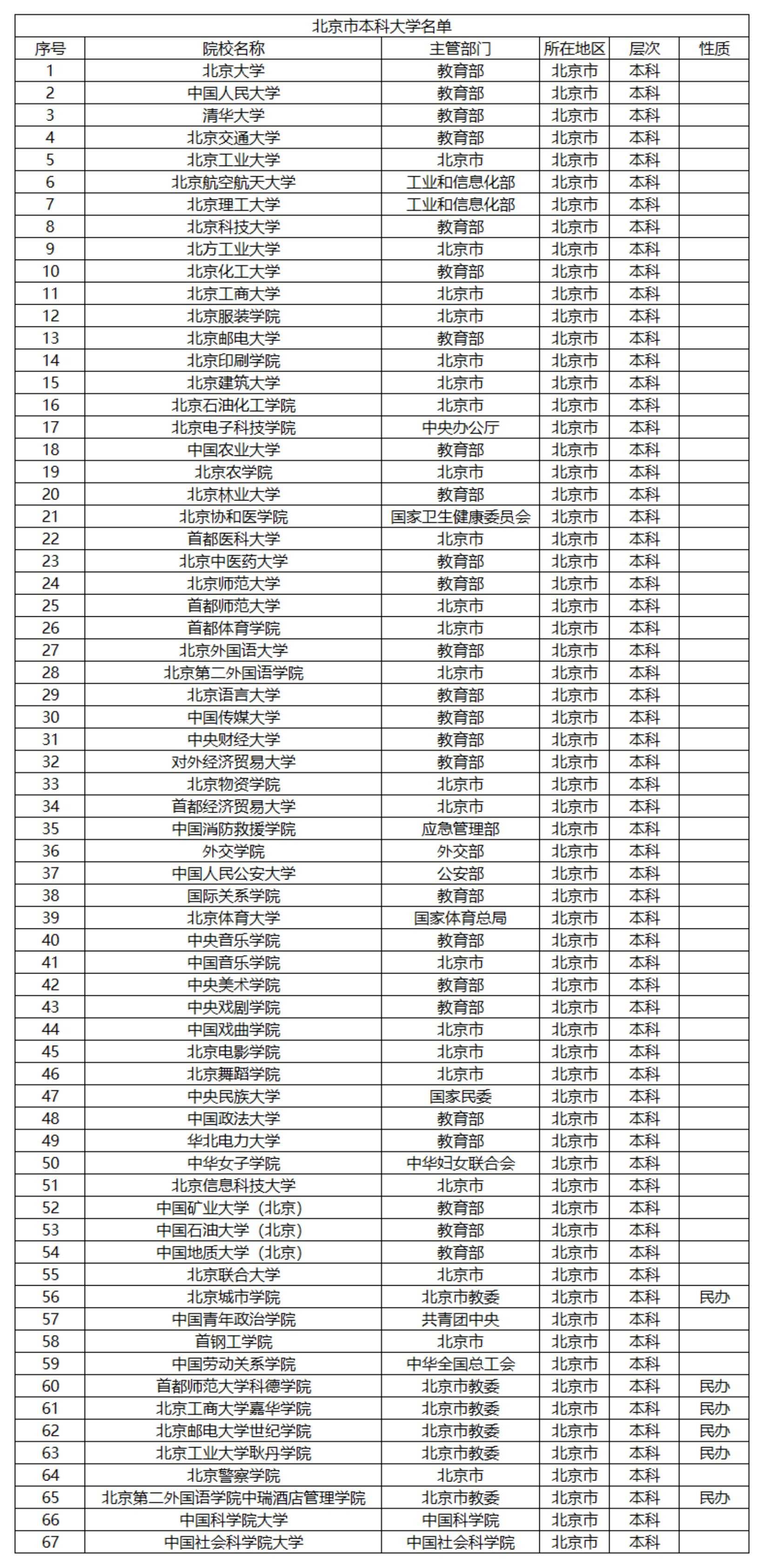 北京市本科大学名单

| 序号 | 院校名称 | 主管部门 | 所在地区 | 层次 | 性质 |
|---|---|---|---|---|---|
| 1 | 北京大学 | 教育部 | 北京市 | 本科 | |
| 2 | 中国人民大学 | 教育部 | 北京市 | 本科 | |
| 3 | 清华大学 | 教育部 | 北京市 | 本科 | |
| 4 | 北京交通大学 | 教育部 | 北京市 | 本科 | |
| 5 | 北京工业大学 | 北京市 | 北京市 | 本科 | |
| 6 | 北京航空航天大学 | 工业和信息化部 | 北京市 | 本科 | |
| 7 | 北京理工大学 | 工业和信息化部 | 北京市 | 本科 | |
| 8 | 北京科技大学 | 教育部 | 北京市 | 本科 | |
| 9 | 北方工业大学 | 北京市 | 北京市 | 本科 | |
| 10 | 北京化工大学 | 教育部 | 北京市 | 本科 | |
| 11 | 北京工商大学 | 北京市 | 北京市 | 本科 | |
| 12 | 北京服装学院 | 北京市 | 北京市 | 本科 | |
| 13 | 北京邮电大学 | 教育部 | 北京市 | 本科 | |
| 14 | 北京印刷学院 | 北京市 | 北京市 | 本科 | |
| 15 | 北京建筑大学 | 北京市 | 北京市 | 本科 | |
| 16 | 北京石油化工学院 | 北京市 | 北京市 | 本科 | |
| 17 | 北京电子科技学院 | 中央办公厅 | 北京市 | 本科 | |
| 18 | 中国农业大学 | 教育部 | 北京市 | 本科 | |
| 19 | 北京农学院 | 北京市 | 北京市 | 本科 | |
| 20 | 北京林业大学 | 教育部 | 北京市 | 本科 | |
| 21 | 北京协和医学院 | 国家卫生健康委员会 | 北京市 | 本科 | |
| 22 | 首都医科大学 | 北京市 | 北京市 | 本科 | |
| 23 | 北京中医药大学 | 教育部 | 北京市 | 本科 | |
| 24 | 北京师范大学 | 教育部 | 北京市 | 本科 | |
| 25 | 首都师范大学 | 北京市 | 北京市 | 本科 | |
| 26 | 首都体育学院 | 北京市 | 北京市 | 本科 | |
| 27 | 北京外国语大学 | 教育部 | 北京市 | 本科 | |
| 28 | 北京第二外国语学院 | 北京市 | 北京市 | 本科 | |
| 29 | 北京语言大学 | 教育部 | 北京市 | 本科 | |
| 30 | 中国传媒大学 | 教育部 | 北京市 | 本科 | |
| 31 | 中央财经大学 | 教育部 | 北京市 | 本科 | |
| 32 | 对外经济贸易大学 | 教育部 | 北京市 | 本科 | |
| 33 | 北京物资学院 | 北京市 | 北京市 | 本科 | |
| 34 | 首都经济贸易大学 | 北京市 | 北京市 | 本科 | |
| 35 | 中国消防救援学院 | 应急管理部 | 北京市 | 本科 | |
| 36 | 外交学院 | 外交部 | 北京市 | 本科 | |
| 37 | 中国人民公安大学 | 公安部 | 北京市 | 本科 | |
| 38 | 国际关系学院 | 教育部 | 北京市 | 本科 | |
| 39 | 北京体育大学 | 国家体育总局 | 北京市 | 本科 | |
| 40 | 中央音乐学院 | 教育部 | 北京市 | 本科 | |
| 41 | 中国音乐学院 | 北京市 | 北京市 | 本科 | |
| 42 | 中央美术学院 | 教育部 | 北京市 | 本科 | |
| 43 | 中央戏剧学院 | 教育部 | 北京市 | 本科 | |
| 44 | 中国戏曲学院 | 北京市 | 北京市 | 本科 | |
| 45 | 北京电影学院 | 北京市 | 北京市 | 本科 | |
| 46 | 北京舞蹈学院 | 北京市 | 北京市 | 本科 | |
| 47 | 中央民族大学 | 国家民委 | 北京市 | 本科 | |
| 48 | 中国政法大学 | 教育部 | 北京市 | 本科 | |
| 49 | 华北电力大学 | 教育部 | 北京市 | 本科 | |
| 50 | 中华女子学院 | 中华妇女联合会 | 北京市 | 本科 | |
| 51 | 北京信息科技大学 | 北京市 | 北京市 | 本科 | |
| 52 | 中国矿业大学（北京） | 教育部 | 北京市 | 本科 | |
| 53 | 中国石油大学（北京） | 教育部 | 北京市 | 本科 | |
| 54 | 中国地质大学（北京） | 教育部 | 北京市 | 本科 | |
| 55 | 北京联合大学 | 北京市 | 北京市 | 本科 | |
| 56 | 北京城市学院 | 北京市教委 | 北京市 | 本科 | 民办 |
| 57 | 中国青年政治学院 | 共青团中央 | 北京市 | 本科 | |
| 58 | 首钢工学院 | 北京市 | 北京市 | 本科 | |
| 59 | 中国劳动关系学院 | 中华全国总工会 | 北京市 | 本科 | |
| 60 | 首都师范大学科德学院 | 北京市教委 | 北京市 | 本科 | 民办 |
| 61 | 北京工商大学嘉华学院 | 北京市教委 | 北京市 | 本科 | 民办 |
| 62 | 北京邮电大学世纪学院 | 北京市教委 | 北京市 | 本科 | 民办 |
| 63 | 北京工业大学耿丹学院 | 北京市教委 | 北京市 | 本科 | 民办 |
| 64 | 北京警察学院 | 北京市 | 北京市 | 本科 | |
| 65 | 北京第二外国语学院中瑞酒店管理学院 | 北京市教委 | 北京市 | 本科 | 民办 |
| 66 | 中国科学院大学 | 中国科学院 | 北京市 | 本科 | |
| 67 | 中国社会科学院大学 | 中国社会科学院 | 北京市 | 本科 | |